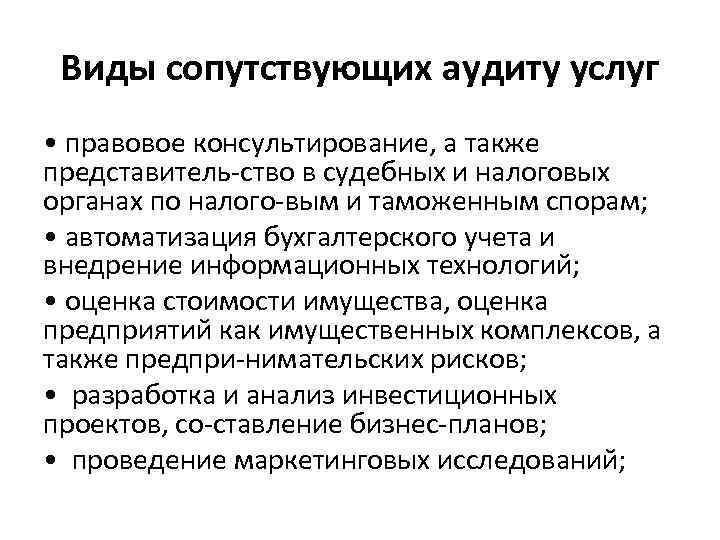 Виды сопутствующих аудиту услуг

• правовое консультирование, а также представитель-ство в судебных и налоговых органах по налого-вым и таможенным спорам;

• автоматизация бухгалтерского учета и внедрение информационных технологий;

• оценка стоимости имущества, оценка предприятий как имущественных комплексов, а также предпри-нимательских рисков;

• разработка и анализ инвестиционных проектов, со-ставление бизнес-планов;

• проведение маркетинговых исследований;